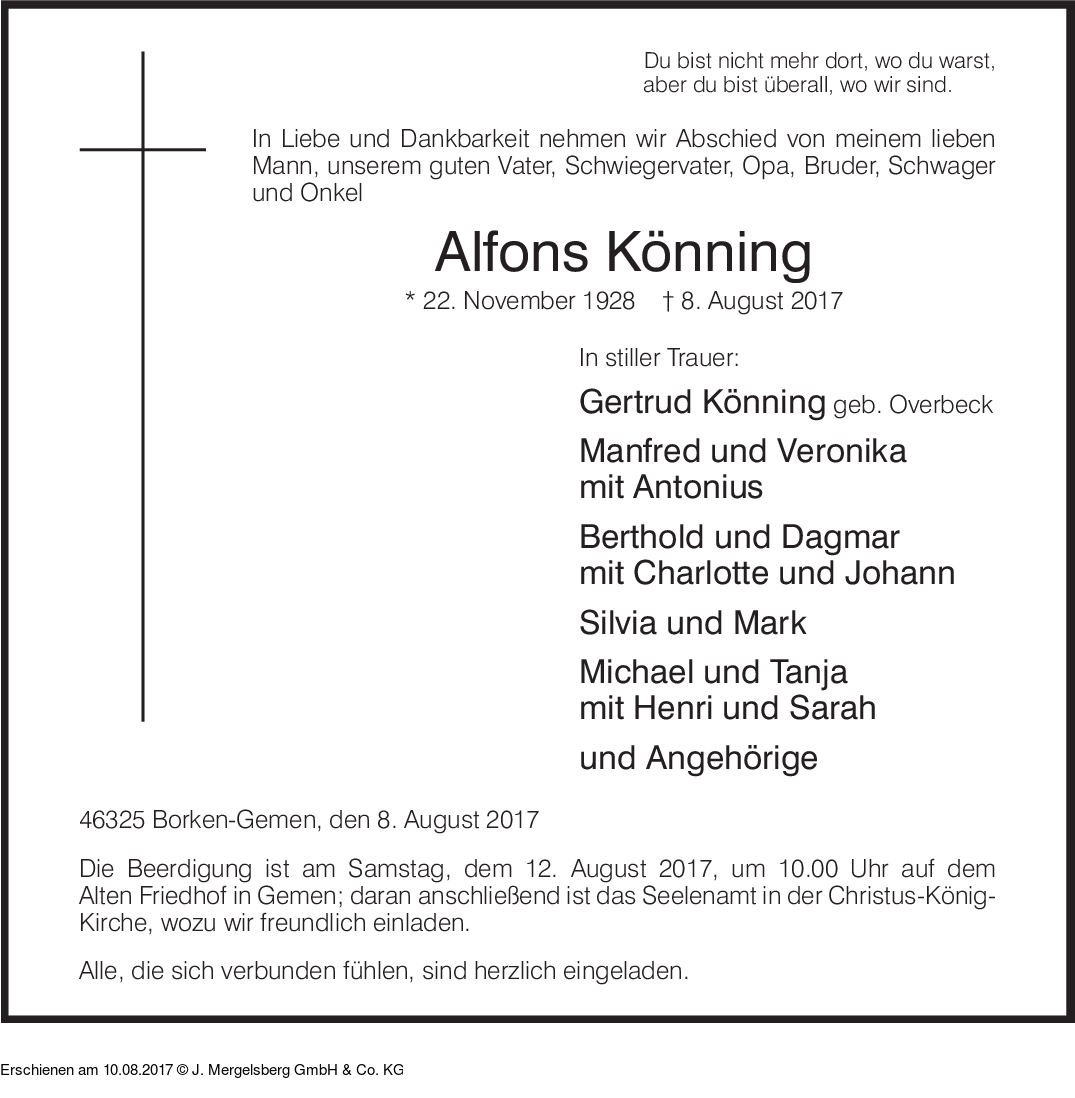 Du bist nicht mehr dort, wo du warst,
aber du bist überall, wo wir sind.

In Liebe und Dankbarkeit nehmen wir Abschied von meinem lieben Mann, unserem guten Vater, Schwiegervater, Opa, Bruder, Schwager und Onkel

Alfons Könning

* 22. November 1928 † 8. August 2017

In stiller Trauer:

Gertrud Könning geb. Overbeck

Manfred und Veronika
mit Antonius

Berthold und Dagmar
mit Charlotte und Johann

Silvia und Mark

Michael und Tanja
mit Henri und Sarah

und Angehörige

46325 Borken-Gemen, den 8. August 2017

Die Beerdigung ist am Samstag, dem 12. August 2017, um 10.00 Uhr auf dem Alten Friedhof in Gemen; daran anschließend ist das Seelenamt in der Christus-König-Kirche, wozu wir freundlich einladen.

Alle, die sich verbunden fühlen, sind herzlich eingeladen.

Erschienen am 10.08.2017 © J. Mergelsberg GmbH & Co. KG